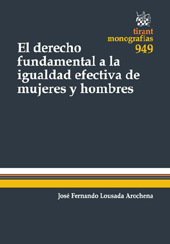 tirant
monografías
949

El derecho fundamental a la igualdad efectiva de mujeres y hombres

José Fernando Lousada Arochena